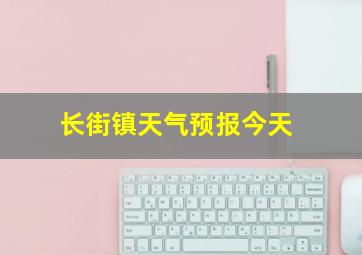 长街镇天气预报今天